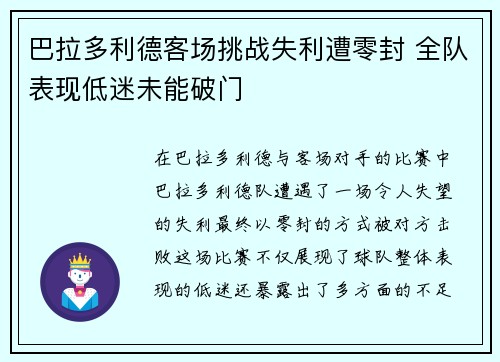 巴拉多利德客场挑战失利遭零封 全队表现低迷未能破门

在巴拉多利德与客场对手的比赛中巴拉多利德队遭遇了一场令人失望的失利最终以零封的方式被对方击败这场比赛不仅展现了球队整体表现的低迷还暴露出了多方面的不足